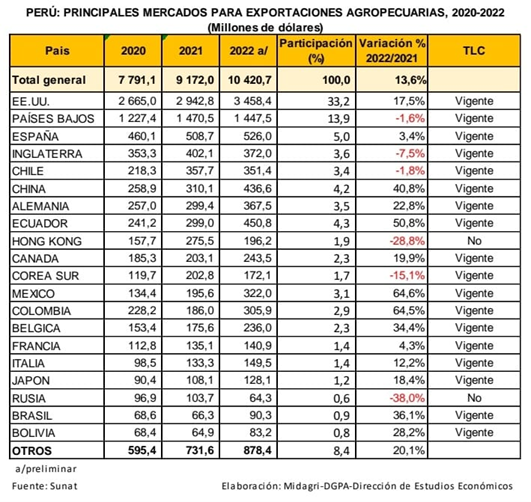 PERÚ: PRINCIPALES MERCADOS PARA EXPORTACIONES AGROPECUARIAS, 2020-2022
(Millones de dólares)

| Pais | 2020 | 2021 | 2022 a/ | Participación (%) | Variación % 2022/2021 | TLC |
|---|---|---|---|---|---|---|
| Total general | 7 791,1 | 9 172,0 | 10 420,7 | 100,0 | 13,6% | |
| EE.UU. | 2 665,0 | 2 942,8 | 3 458,4 | 33,2 | 17,5% | Vigente |
| PAÍSES BAJOS | 1 227,4 | 1 470,5 | 1 447,5 | 13,9 | -1,6% | Vigente |
| ESPAÑA | 460,1 | 508,7 | 526,0 | 5,0 | 3,4% | Vigente |
| INGLATERRA | 353,3 | 402,1 | 372,0 | 3,6 | -7,5% | Vigente |
| CHILE | 218,3 | 357,7 | 351,4 | 3,4 | -1,8% | Vigente |
| CHINA | 258,9 | 310,1 | 436,6 | 4,2 | 40,8% | Vigente |
| ALEMANIA | 257,0 | 299,4 | 367,5 | 3,5 | 22,8% | Vigente |
| ECUADOR | 241,2 | 299,0 | 450,8 | 4,3 | 50,8% | Vigente |
| HONG KONG | 157,7 | 275,5 | 196,2 | 1,9 | -28,8% | No |
| CANADA | 185,3 | 203,1 | 243,5 | 2,3 | 19,9% | Vigente |
| COREA SUR | 119,7 | 202,8 | 172,1 | 1,7 | -15,1% | Vigente |
| MEXICO | 134,4 | 195,6 | 322,0 | 3,1 | 64,6% | Vigente |
| COLOMBIA | 228,2 | 186,0 | 305,9 | 2,9 | 64,5% | Vigente |
| BELGICA | 153,4 | 175,6 | 236,0 | 2,3 | 34,4% | Vigente |
| FRANCIA | 112,8 | 135,1 | 140,9 | 1,4 | 4,3% | Vigente |
| ITALIA | 98,5 | 133,3 | 149,5 | 1,4 | 12,2% | Vigente |
| JAPON | 90,4 | 108,1 | 128,1 | 1,2 | 18,4% | Vigente |
| RUSIA | 96,9 | 103,7 | 64,3 | 0,6 | -38,0% | No |
| BRASIL | 68,6 | 66,3 | 90,3 | 0,9 | 36,1% | Vigente |
| BOLIVIA | 68,4 | 64,9 | 83,2 | 0,8 | 28,2% | Vigente |
| OTROS | 595,4 | 731,6 | 878,4 | 8,4 | 20,1% | |

a/preliminar

Fuente: Sunat

Elaboración: Midagri-DGPA-Dirección de Estudios Económicos